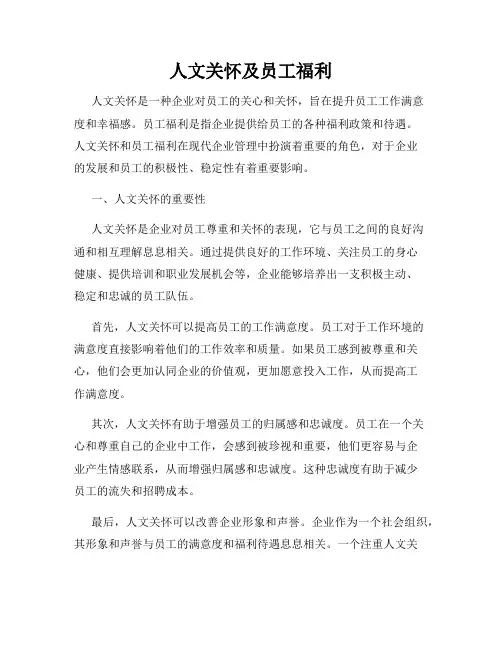 人文关怀及员工福利

人文关怀是一种企业对员工的关心和关怀，旨在提升员工工作满意度和幸福感。员工福利是指企业提供给员工的各种福利政策和待遇。人文关怀和员工福利在现代企业管理中扮演着重要的角色，对于企业的发展和员工的积极性、稳定性有着重要影响。

一、人文关怀的重要性

人文关怀是企业对员工尊重和关怀的表现，它与员工之间的良好沟通和相互理解息息相关。通过提供良好的工作环境、关注员工的身心健康、提供培训和职业发展机会等，企业能够培养出一支积极主动、稳定和忠诚的员工队伍。

首先，人文关怀可以提高员工的工作满意度。员工对于工作环境的满意度直接影响着他们的工作效率和质量。如果员工感到被尊重和关心，他们会更加认同企业的价值观，更加愿意投入工作，从而提高工作满意度。

其次，人文关怀有助于增强员工的归属感和忠诚度。员工在一个关心和尊重自己的企业中工作，会感到被珍视和重要，他们更容易与企业产生情感联系，从而增强归属感和忠诚度。这种忠诚度有助于减少员工的流失和招聘成本。

最后，人文关怀可以改善企业形象和声誉。企业作为一个社会组织，其形象和声誉与员工的满意度和福利待遇息息相关。一个注重人文关